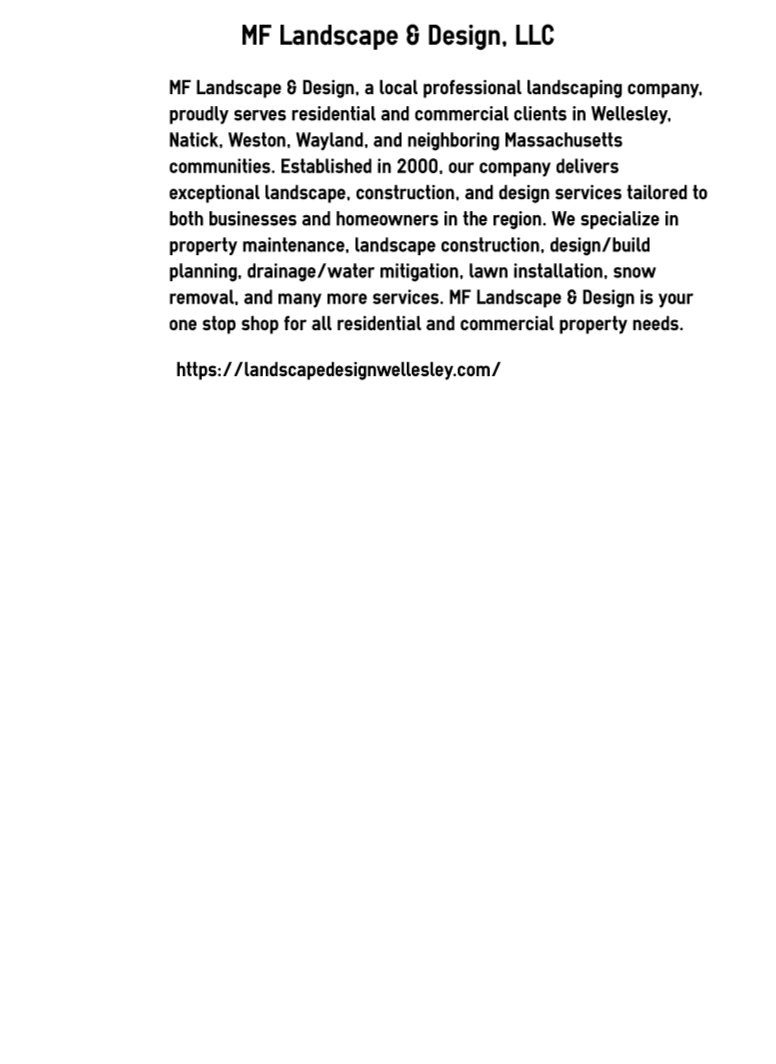 MF Landscape & Design, LLC

MF Landscape & Design, a local professional landscaping company, proudly serves residential and commercial clients in Wellesley, Natick, Weston, Wayland, and neighboring Massachusetts communities. Established in 2000, our company delivers exceptional landscape, construction, and design services tailored to both businesses and homeowners in the region. We specialize in property maintenance, landscape construction, design/build planning, drainage/water mitigation, lawn installation, snow removal, and many more services. MF Landscape & Design is your one stop shop for all residential and commercial property needs.

https://landscapedesignwellesley.com/